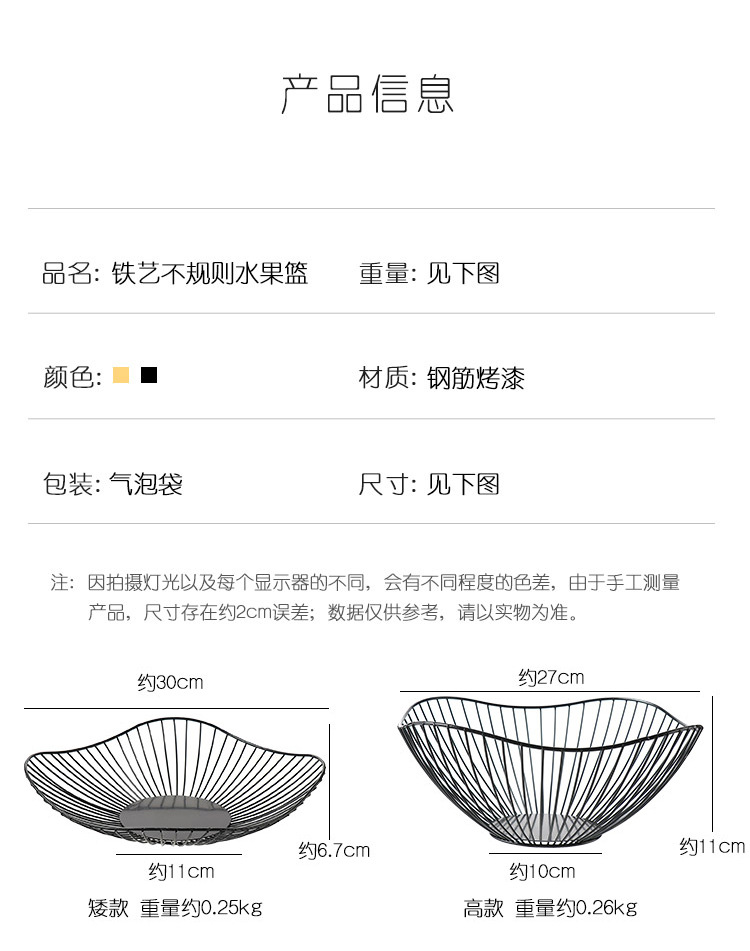 产品信息

品名: 铁艺不规则水果篮

重量: 见下图

颜色:

材质: 钢筋烤漆

包装: 气泡袋

尺寸: 见下图

注: 因拍摄灯光以及每个显示器的不同，会有不同程度的色差，由于手工测量产品，尺寸存在约2cm误差；数据仅供参考，请以实物为准。

约30cm

约6.7cm

约11cm

矮款 重量约0.25kg

约27cm

约11cm

约10cm

高款 重量约0.26kg